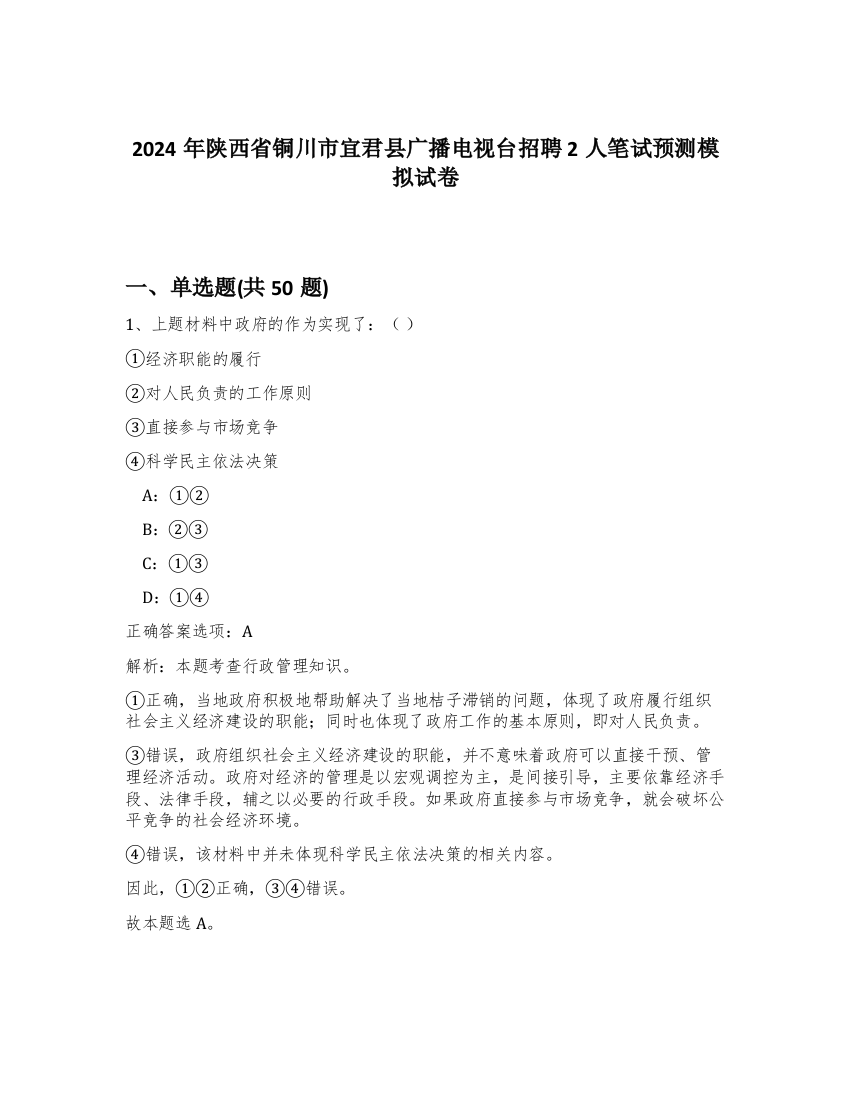 2024 年陕西省铜川市宜君县广播电视台招聘 2 人笔试预测模拟试卷

一、单选题(共 50 题)

1、上题材料中政府的作为实现了：（ ）

①经济职能的履行

②对人民负责的工作原则

③直接参与市场竞争

④科学民主依法决策

A：①②

B：②③

C：①③

D：①④

正确答案选项：A

解析：本题考查行政管理知识。

①正确，当地政府积极地帮助解决了当地桔子滞销的问题，体现了政府履行组织社会主义经济建设的职能；同时也体现了政府工作的基本原则，即对人民负责。

③错误，政府组织社会主义经济建设的职能，并不意味着政府可以直接干预、管理经济活动。政府对经济的管理是以宏观调控为主，是间接引导，主要依靠经济手段、法律手段，辅之以必要的行政手段。如果政府直接参与市场竞争，就会破坏公平竞争的社会经济环境。

④错误，该材料中并未体现科学民主依法决策的相关内容。

因此，①②正确，③④错误。

故本题选 A。